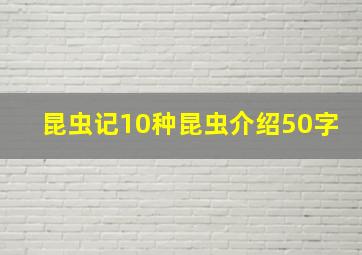 昆虫记10种昆虫介绍50字